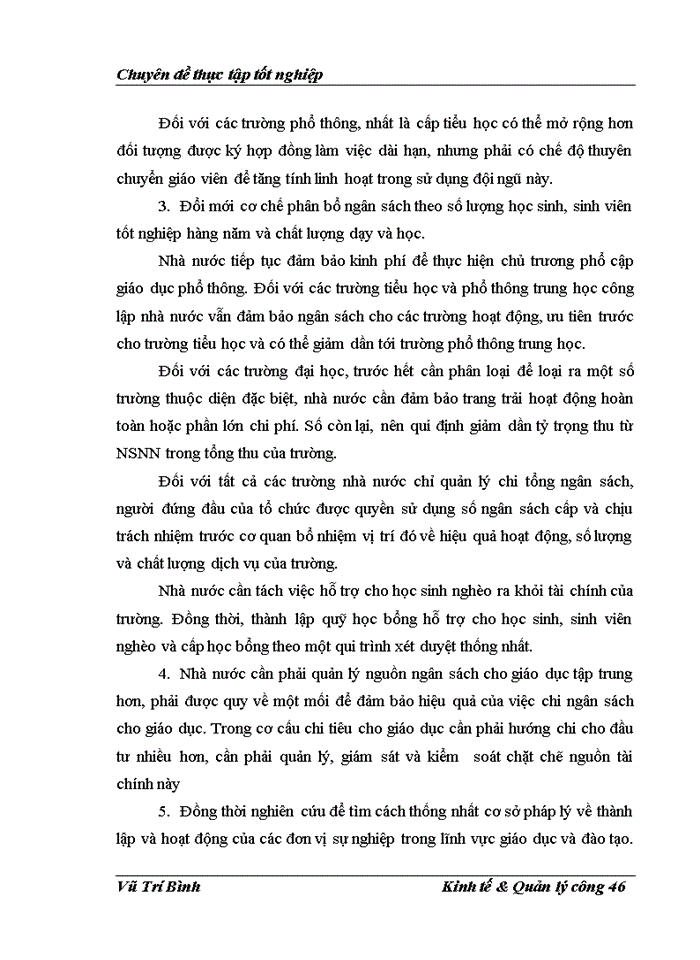 Chuyên đề thực tập tốt nghiệp

Đối với các trường phổ thông, nhất là cấp tiểu học có thể mở rộng hơn đối tượng được ký hợp đồng làm việc dài hạn, nhưng phải có chế độ thuyên chuyển giáo viên để tăng tính linh hoạt trong sử dụng đội ngũ này.

3. Đổi mới cơ chế phân bổ ngân sách theo số lượng học sinh, sinh viên tốt nghiệp hàng năm và chất lượng dạy và học.

Nhà nước tiếp tục đảm bảo kinh phí để thực hiện chủ trương phổ cập giáo dục phổ thông. Đối với các trường tiểu học và phổ thông trung học công lập nhà nước vẫn đảm bảo ngân sách cho các trường hoạt động, ưu tiên trước cho trường tiểu học và có thể giảm dần tới trường phổ thông trung học.

Đối với các trường đại học, trước hết cần phân loại để loại ra một số trường thuộc diện đặc biệt, nhà nước cần đảm bảo trang trải hoạt động hoàn toàn hoặc phần lớn chi phí. Số còn lại, nên qui định giảm dần tỷ trọng thu từ NSNN trong tổng thu của trường.

Đối với tất cả các trường nhà nước chỉ quản lý chi tổng ngân sách, người đứng đầu của tổ chức được quyền sử dụng số ngân sách cấp và chịu trách nhiệm trước cơ quan bổ nhiệm vị trí đó về hiệu quả hoạt động, số lượng và chất lượng dịch vụ của trường.

Nhà nước cần tách việc hỗ trợ cho học sinh nghèo ra khỏi tài chính của trường. Đồng thời, thành lập quỹ học bổng hỗ trợ cho học sinh, sinh viên nghèo và cấp học bổng theo một qui trình xét duyệt thống nhất.

4. Nhà nước cần phải quản lý nguồn ngân sách cho giáo dục tập trung hơn, phải được quy về một mối để đảm bảo hiệu quả của việc chi ngân sách cho giáo dục. Trong cơ cấu chi tiêu cho giáo dục cần phải hướng chi cho đầu tư nhiều hơn, cần phải quản lý, giám sát và kiểm soát chặt chẽ nguồn tài chính này

5. Đồng thời nghiên cứu để tìm cách thống nhất cơ sở pháp lý về thành lập và hoạt động của các đơn vị sự nghiệp trong lĩnh vực giáo dục và đào tạo.

Vũ Trí Bình Kinh tế & Quản lý công 46